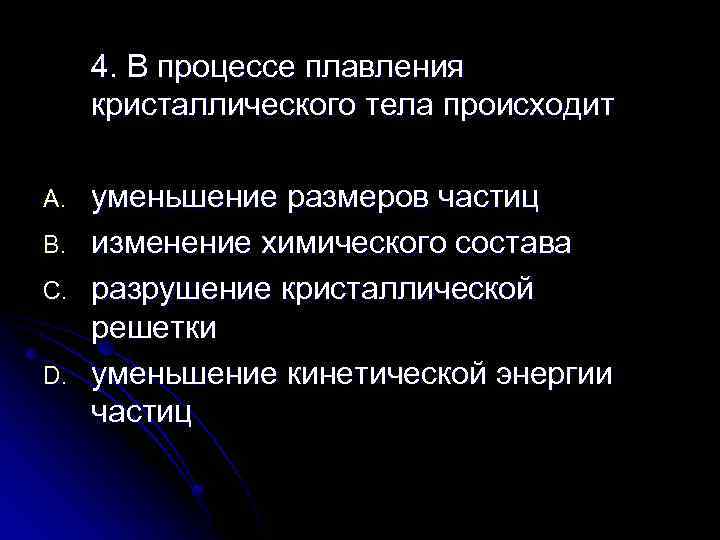 4. В процессе плавления кристаллического тела происходит

A. уменьшение размеров частиц
B. изменение химического состава
C. разрушение кристаллической решетки
D. уменьшение кинетической энергии частиц